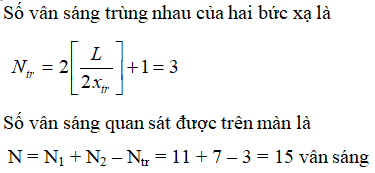 Số vân sáng trùng nhau của hai bức xạ là

$N_{tr} = 2\left[\frac{L}{2x_{tr}}\right] + 1 = 3$

Số vân sáng quan sát được trên màn là

$N = N_1 + N_2 - N_{tr} = 11 + 7 - 3 = 15$ vân sáng